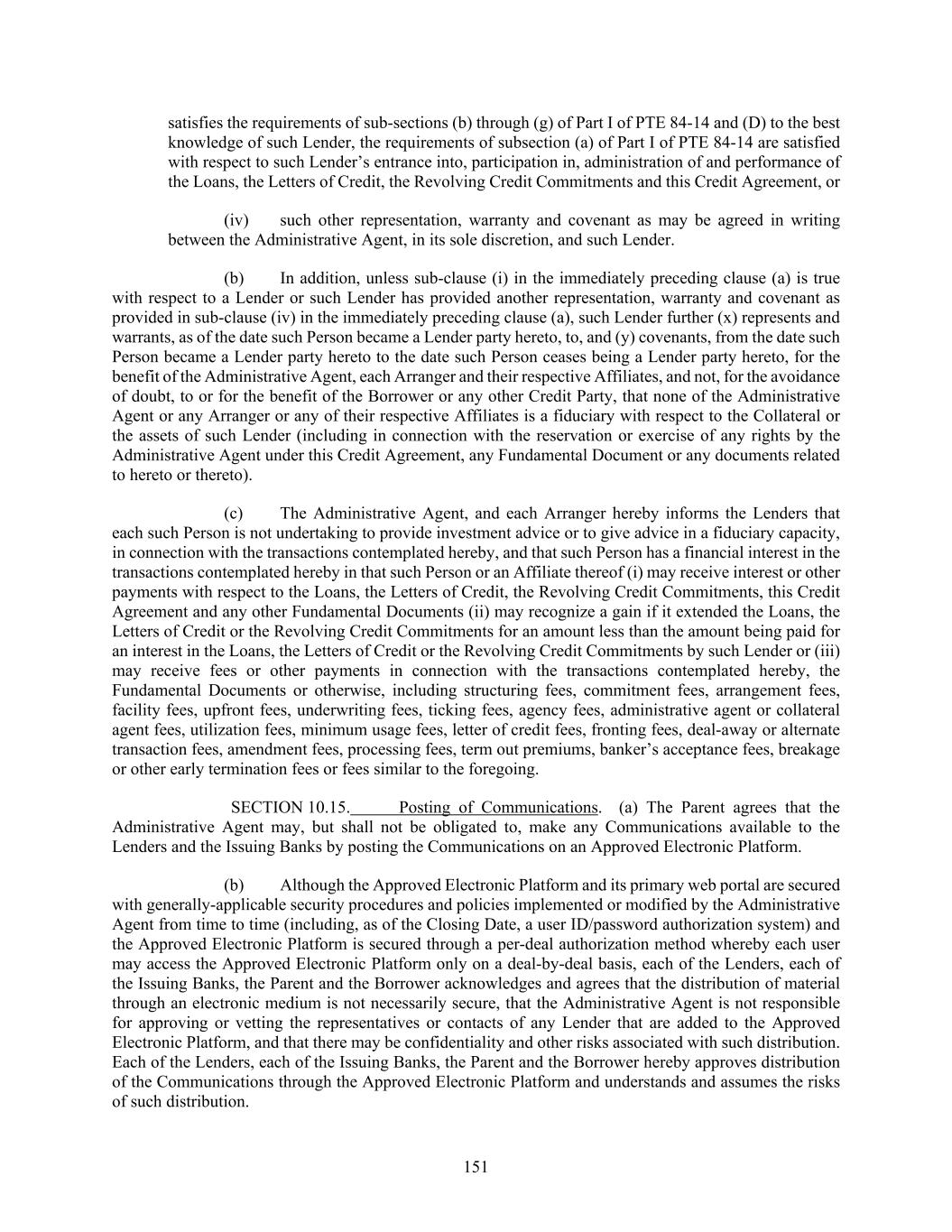 satisfies the requirements of sub-sections (b) through (g) of Part I of PTE 84-14 and (D) to the best knowledge of such Lender, the requirements of subsection (a) of Part I of PTE 84-14 are satisfied with respect to such Lender’s entrance into, participation in, administration of and performance of the Loans, the Letters of Credit, the Revolving Credit Commitments and this Credit Agreement, or

(iv) such other representation, warranty and covenant as may be agreed in writing between the Administrative Agent, in its sole discretion, and such Lender.

(b) In addition, unless sub-clause (i) in the immediately preceding clause (a) is true with respect to a Lender or such Lender has provided another representation, warranty and covenant as provided in sub-clause (iv) in the immediately preceding clause (a), such Lender further (x) represents and warrants, as of the date such Person became a Lender party hereto, to, and (y) covenants, from the date such Person became a Lender party hereto to the date such Person ceases being a Lender party hereto, for the benefit of the Administrative Agent, each Arranger and their respective Affiliates, and not, for the avoidance of doubt, to or for the benefit of the Borrower or any other Credit Party, that none of the Administrative Agent or any Arranger or any of their respective Affiliates is a fiduciary with respect to the Collateral or the assets of such Lender (including in connection with the reservation or exercise of any rights by the Administrative Agent under this Credit Agreement, any Fundamental Document or any documents related to hereto or thereto).

(c) The Administrative Agent, and each Arranger hereby informs the Lenders that each such Person is not undertaking to provide investment advice or to give advice in a fiduciary capacity, in connection with the transactions contemplated hereby, and that such Person has a financial interest in the transactions contemplated hereby in that such Person or an Affiliate thereof (i) may receive interest or other payments with respect to the Loans, the Letters of Credit, the Revolving Credit Commitments, this Credit Agreement and any other Fundamental Documents (ii) may recognize a gain if it extended the Loans, the Letters of Credit or the Revolving Credit Commitments for an amount less than the amount being paid for an interest in the Loans, the Letters of Credit or the Revolving Credit Commitments by such Lender or (iii) may receive fees or other payments in connection with the transactions contemplated hereby, the Fundamental Documents or otherwise, including structuring fees, commitment fees, arrangement fees, facility fees, upfront fees, underwriting fees, ticking fees, agency fees, administrative agent or collateral agent fees, utilization fees, minimum usage fees, letter of credit fees, fronting fees, deal-away or alternate transaction fees, amendment fees, processing fees, term out premiums, banker’s acceptance fees, breakage or other early termination fees or fees similar to the foregoing.

SECTION 10.15. Posting of Communications. (a) The Parent agrees that the Administrative Agent may, but shall not be obligated to, make any Communications available to the Lenders and the Issuing Banks by posting the Communications on an Approved Electronic Platform.

(b) Although the Approved Electronic Platform and its primary web portal are secured with generally-applicable security procedures and policies implemented or modified by the Administrative Agent from time to time (including, as of the Closing Date, a user ID/password authorization system) and the Approved Electronic Platform is secured through a per-deal authorization method whereby each user may access the Approved Electronic Platform only on a deal-by-deal basis, each of the Lenders, each of the Issuing Banks, the Parent and the Borrower acknowledges and agrees that the distribution of material through an electronic medium is not necessarily secure, that the Administrative Agent is not responsible for approving or vetting the representatives or contacts of any Lender that are added to the Approved Electronic Platform, and that there may be confidentiality and other risks associated with such distribution. Each of the Lenders, each of the Issuing Banks, the Parent and the Borrower hereby approves distribution of the Communications through the Approved Electronic Platform and understands and assumes the risks of such distribution.

151